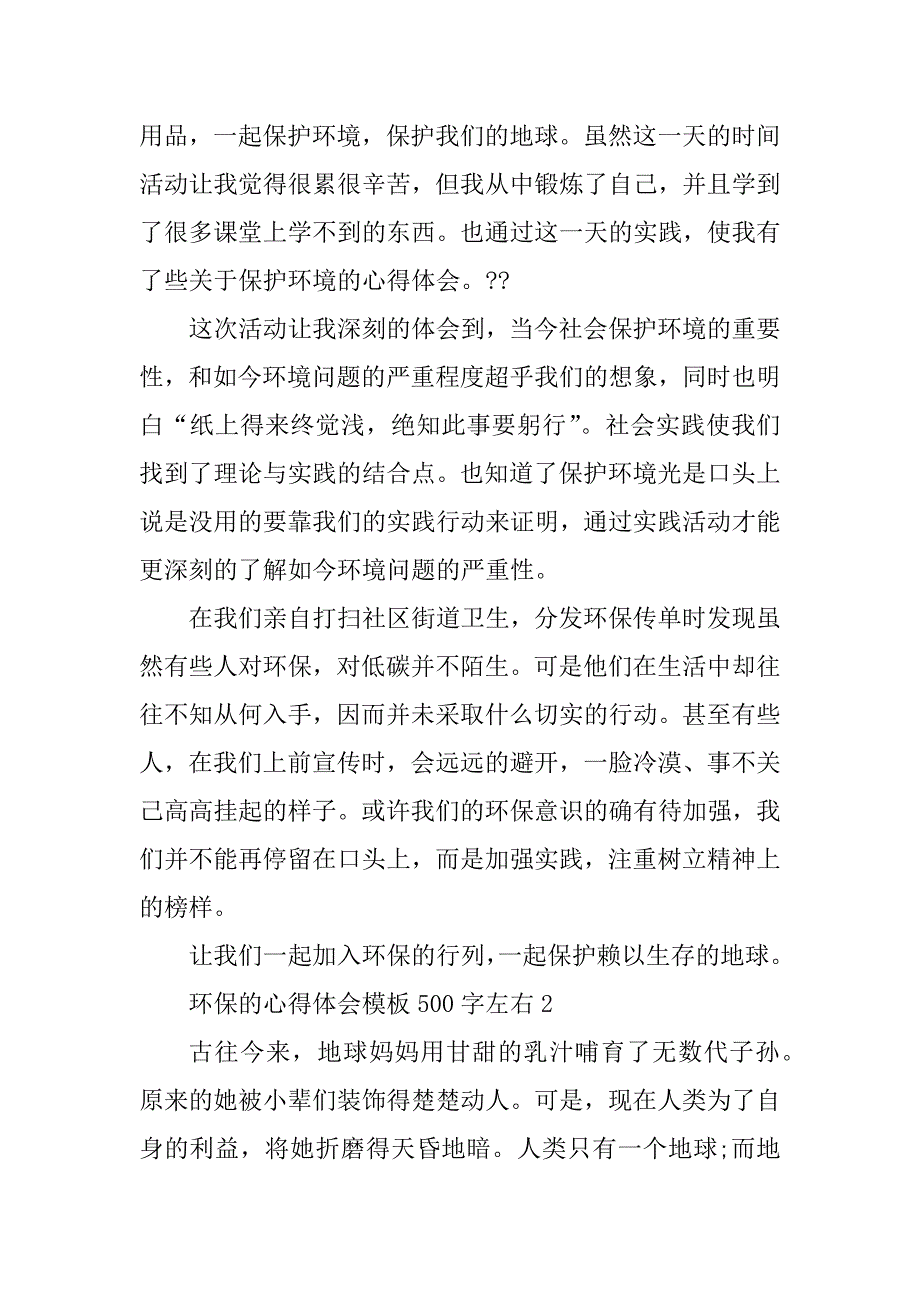 用品，一起保护环境，保护我们的地球。虽然这一天的时间活动让我觉得很累很辛苦，但我从中锻炼了自己，并且学到了很多课堂上学不到的东西。也通过这一天的实践，使我有了些关于保护环境的心得体会。??

这次活动让我深刻的体会到，当今社会保护环境的重要性，和如今环境问题的严重程度超乎我们的想象，同时也明白“纸上得来终觉浅，绝知此事要躬行”。社会实践使我们找到了理论与实践的结合点。也知道了保护环境光是口头上说是没用的要靠我们的实践行动来证明，通过实践活动才能更深刻的了解如今环境问题的严重性。

在我们亲自打扫社区街道卫生，分发环保传单时发现虽然有些人对环保，对低碳并不陌生。可是他们在生活中却往往不知从何入手，因而并未采取什么切实的行动。甚至有些人，在我们上前宣传时，会远远的避开，一脸冷漠、事不关己高高挂起的样子。或许我们的环保意识的确有待加强，我们并不能再停留在口头上，而是加强实践，注重树立精神上的榜样。

让我们一起加入环保的行列，一起保护赖以生存的地球。

环保的心得体会模板 500 字左右 2

古往今来，地球妈妈用甘甜的乳汁哺育了无数代子孙。原来的她被小辈们装饰得楚楚动人。可是，现在人类为了自身的利益，将她折磨得天昏地暗。人类只有一个地球;而地